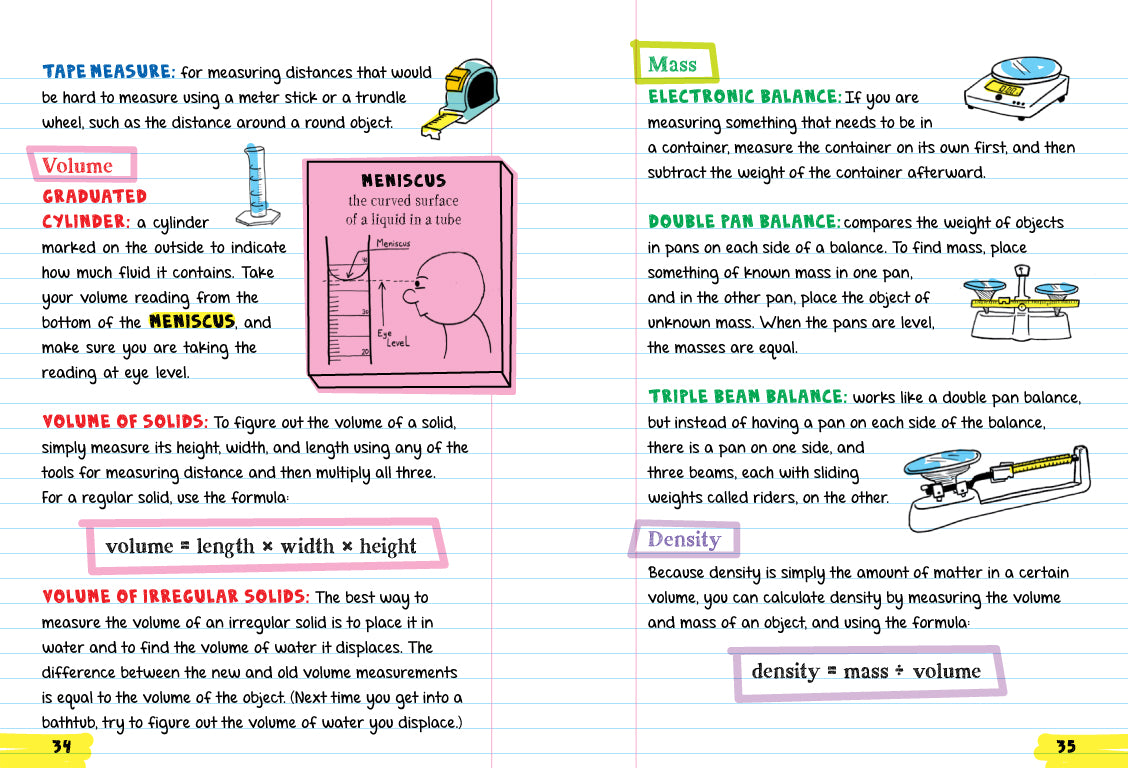 TAPE MEASURE: for measuring distances that would be hard to measure using a meter stick or a trundle wheel, such as the distance around a round object.

Volume

GRADUATED CYLINDER: a cylinder marked on the outside to indicate how much fluid it contains. Take your volume reading from the bottom of the MENISCUS, and make sure you are taking the reading at eye level.

MENISCUS
the curved surface of a liquid in a tube

Meniscus
40
30
20
Eye Level

VOLUME OF SOLIDS: To figure out the volume of a solid, simply measure its height, width, and length using any of the tools for measuring distance and then multiply all three. For a regular solid, use the formula:

volume = length × width × height

VOLUME OF IRREGULAR SOLIDS: The best way to measure the volume of an irregular solid is to place it in water and to find the volume of water it displaces. The difference between the new and old volume measurements is equal to the volume of the object. (Next time you get into a bathtub, try to figure out the volume of water you displace.)

34

Mass

ELECTRONIC BALANCE: If you are measuring something that needs to be in a container, measure the container on its own first, and then subtract the weight of the container afterward.

DOUBLE PAN BALANCE: compares the weight of objects in pans on each side of a balance. To find mass, place something of known mass in one pan, and in the other pan, place the object of unknown mass. When the pans are level, the masses are equal.

TRIPLE BEAM BALANCE: works like a double pan balance, but instead of having a pan on each side of the balance, there is a pan on one side, and three beams, each with sliding weights called riders, on the other.

Density

Because density is simply the amount of matter in a certain volume, you can calculate density by measuring the volume and mass of an object, and using the formula:

density = mass ÷ volume

35